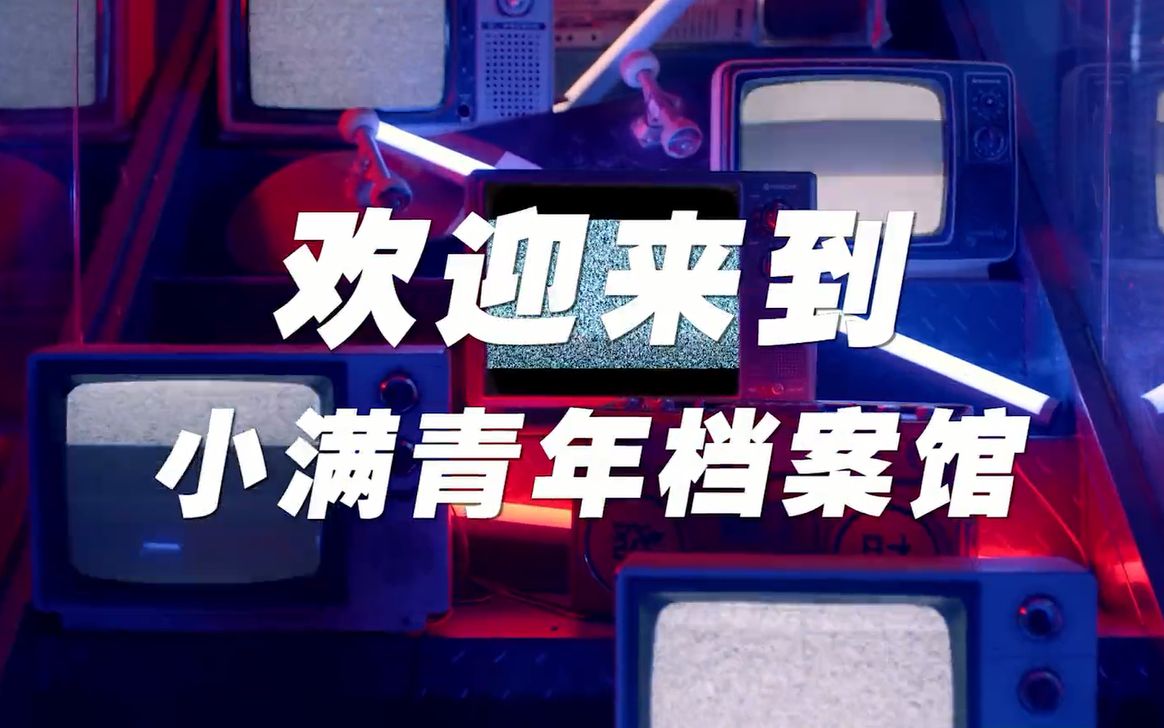 欢迎来到
小满青年档案馆